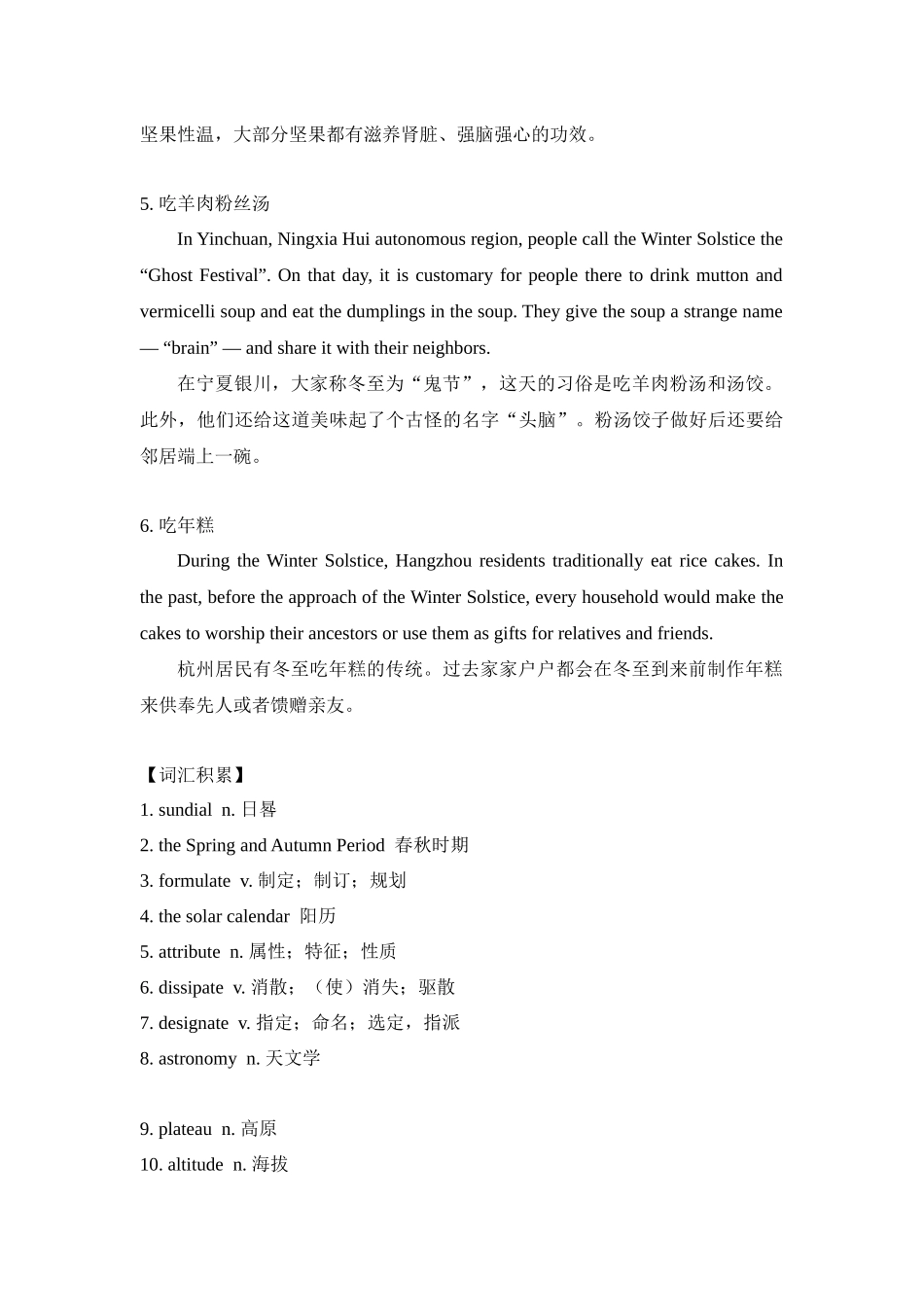 坚果性温，大部分坚果都有滋养肾脏、强脑强心的功效。

5. 吃羊肉粉丝汤

In Yinchuan, Ningxia Hui autonomous region, people call the Winter Solstice the “Ghost Festival”. On that day, it is customary for people there to drink mutton and vermicelli soup and eat the dumplings in the soup. They give the soup a strange name — “brain” — and share it with their neighbors.

在宁夏银川，大家称冬至为“鬼节”，这天的习俗是吃羊肉粉汤和汤饺。此外，他们还给这道美味起了个古怪的名字“头脑”。粉汤饺子做好后还要给邻居端上一碗。

6. 吃年糕

During the Winter Solstice, Hangzhou residents traditionally eat rice cakes. In the past, before the approach of the Winter Solstice, every household would make the cakes to worship their ancestors or use them as gifts for relatives and friends.

杭州居民有冬至吃年糕的传统。过去家家户户都会在冬至到来前制作年糕来供奉先人或者馈赠亲友。

【词汇积累】
1. sundial n. 日晷
2. the Spring and Autumn Period 春秋时期
3. formulate v. 制定；制订；规划
4. the solar calendar 阳历
5. attribute n. 属性；特征；性质
6. dissipate v. 消散；（使）消失；驱散
7. designate v. 指定；命名；选定，指派
8. astronomy n. 天文学

9. plateau n. 高原
10. altitude n. 海拔